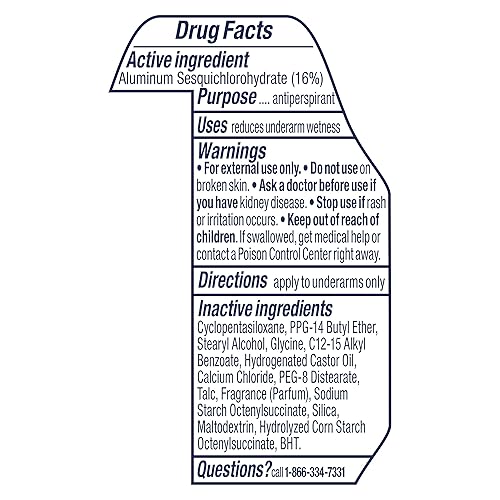 Drug Facts

Active ingredient
Aluminum Sesquichlorohydrate (16%)

Purpose .... antiperspirant

Uses reduces underarm wetness

Warnings
• For external use only. • Do not use on broken skin. • Ask a doctor before use if you have kidney disease. • Stop use if rash or irritation occurs. • Keep out of reach of children. If swallowed, get medical help or contact a Poison Control Center right away.

Directions apply to underarms only

Inactive ingredients
Cyclopentasiloxane, PPG-14 Butyl Ether, Stearyl Alcohol, Glycine, C12-15 Alkyl Benzoate, Hydrogenated Castor Oil, Calcium Chloride, PEG-8 Distearate, Talc, Fragrance (Parfum), Sodium Starch Octenylsuccinate, Silica, Maltodextrin, Hydrolyzed Corn Starch Octenylsuccinate, BHT.

Questions? call 1-866-334-7331